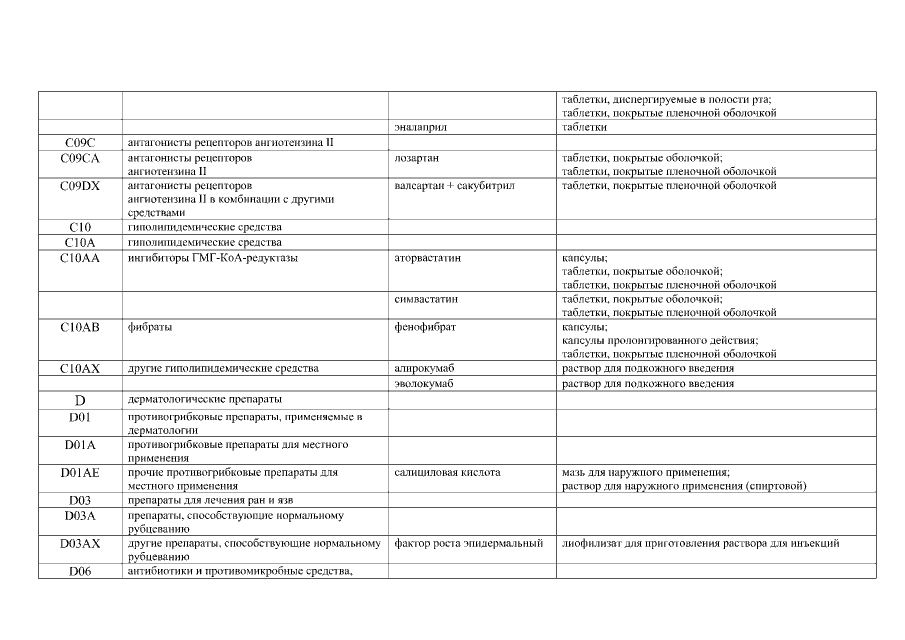 |  |  |  | таблетки, диспергируемые в полости рта; таблетки, покрытые пленочной оболочкой |
|---|---|---|---|
|  |  | эналаприл | таблетки |
| C09C | антагонисты рецепторов ангиотензина II |  |  |
| C09CA | антагонисты рецепторов ангиотензина II | лозартан | таблетки, покрытые оболочкой; таблетки, покрытые пленочной оболочкой |
| C09DX | антагонисты рецепторов ангиотензина II в комбинации с другими средствами | валсартан + сакубитрил | таблетки, покрытые пленочной оболочкой |
| C10 | гиполипидемические средства |  |  |
| C10A | гиполипидемические средства |  |  |
| C10AA | ингибиторы ГМГ-КоА-редуктазы | аторвастатин | капсулы; таблетки, покрытые оболочкой; таблетки, покрытые пленочной оболочкой |
|  |  | симвастатин | таблетки, покрытые оболочкой; таблетки, покрытые пленочной оболочкой |
| C10AB | фибраты | фенофибрат | капсулы; капсулы пролонгированного действия; таблетки, покрытые пленочной оболочкой |
| C10AX | другие гиполипидемические средства | алирокумаб | раствор для подкожного введения |
|  |  | эволокумаб | раствор для подкожного введения |
| D | дерматологические препараты |  |  |
| D01 | противогрибковые препараты, применяемые в дерматологии |  |  |
| D01A | противогрибковые препараты для местного применения |  |  |
| D01AE | прочие противогрибковые препараты для местного применения | салициловая кислота | мазь для наружного применения; раствор для наружного применения (спиртовой) |
| D03 | препараты для лечения ран и язв |  |  |
| D03A | препараты, способствующие нормальному рубцеванию |  |  |
| D03AX | другие препараты, способствующие нормальному рубцеванию | фактор роста эпидермальный | лиофилизат для приготовления раствора для инъекций |
| D06 | антибиотики и противомикробные средства, |  |  |